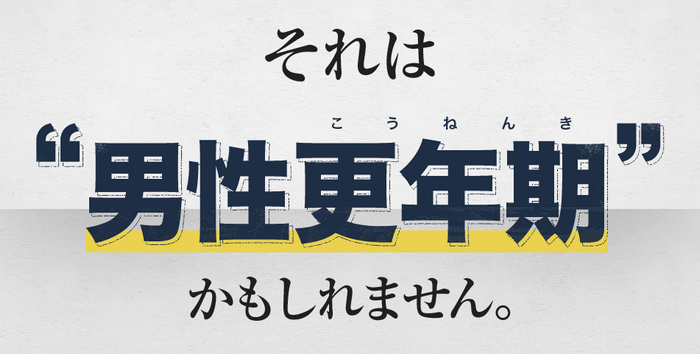 それは

こうねんき
“男性更年期”

かもしれません。